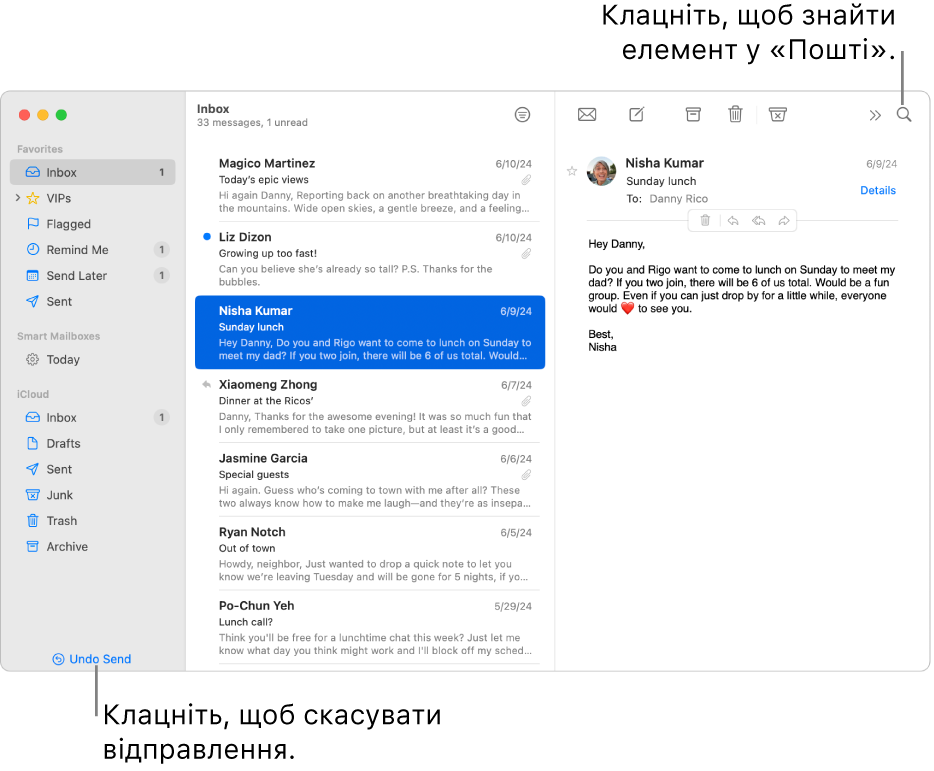 Клацніть, щоб знайти елемент у «Пошті».

Favorites
Inbox 1
VIPs
Flagged
Remind Me 1
Send Later 1
Sent

Smart Mailboxes
Today

iCloud
Inbox 1
Drafts
Sent
Junk
Trash
Archive

Undo Send

Inbox
33 messages, 1 unread

Magico Martinez 6/10/24
Today's epic views
Hi again Danny, Reporting back on another breathtaking day in the mountains. Wide open skies, a gentle breeze, and a feeling...

Liz Dizon 6/10/24
Growing up too fast!
Can you believe she's already so tall? P.S. Thanks for the bubbles.

Nisha Kumar 6/9/24
Sunday lunch
Hey Danny, Do you and Rigo want to come to lunch on Sunday to meet my dad? If you two join, there will be 6 of us total. Would...

Xiaomeng Zhong 6/7/24
Dinner at the Ricos'
Danny, Thanks for the awesome evening! It was so much fun that I only remembered to take one picture, but at least it's a good...

Jasmine Garcia 6/6/24
Special guests
Hi again. Guess who's coming to town with me after all? These two always know how to make me laugh—and they're as insepa...

Ryan Notch 6/5/24
Out of town
Howdy, neighbor, Just wanted to drop a quick note to let you know we're leaving Tuesday and will be gone for 5 nights, if yo...

Po-Chun Yeh 5/29/24
Lunch call?
Think you'll be free for a lunchtime chat this week? Just let me know what day you think might work and I'll block off my sched...

Nisha Kumar 6/9/24
Sunday lunch
To: Danny Rico
Details

Hey Danny,

Do you and Rigo want to come to lunch on Sunday to meet my dad? If you two join, there will be 6 of us total. Would be a fun group. Even if you can just drop by for a little while, everyone would ❤️ to see you.

Best,
Nisha

Клацніть, щоб скасувати відправлення.